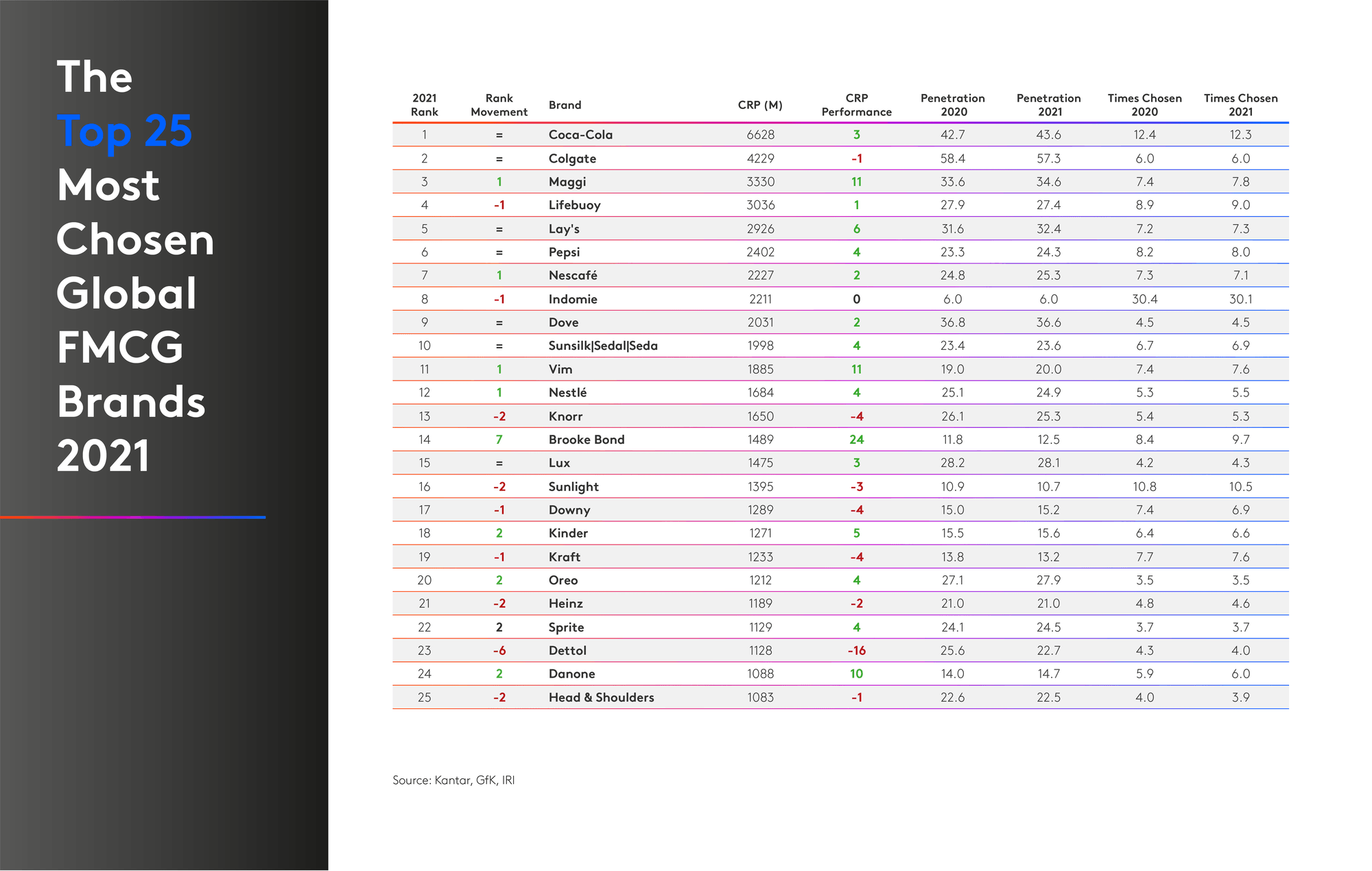 The Top 25 Most Chosen Global FMCG Brands 2021

| 2021 Rank | Rank Movement | Brand | CRP (M) | CRP Performance | Penetration 2020 | Penetration 2021 | Times Chosen 2020 | Times Chosen 2021 |
|---|---|---|---|---|---|---|---|---|
| 1 | = | Coca-Cola | 6628 | 3 | 42.7 | 43.6 | 12.4 | 12.3 |
| 2 | = | Colgate | 4229 | -1 | 58.4 | 57.3 | 6.0 | 6.0 |
| 3 | 1 | Maggi | 3330 | 11 | 33.6 | 34.6 | 7.4 | 7.8 |
| 4 | -1 | Lifebuoy | 3036 | 1 | 27.9 | 27.4 | 8.9 | 9.0 |
| 5 | = | Lay's | 2926 | 6 | 31.6 | 32.4 | 7.2 | 7.3 |
| 6 | = | Pepsi | 2402 | 4 | 23.3 | 24.3 | 8.2 | 8.0 |
| 7 | 1 | Nescafé | 2227 | 2 | 24.8 | 25.3 | 7.3 | 7.1 |
| 8 | -1 | Indomie | 2211 | 0 | 6.0 | 6.0 | 30.4 | 30.1 |
| 9 | = | Dove | 2031 | 2 | 36.8 | 36.6 | 4.5 | 4.5 |
| 10 | = | Sunsilk\|Sedal\|Seda | 1998 | 4 | 23.4 | 23.6 | 6.7 | 6.9 |
| 11 | 1 | Vim | 1885 | 11 | 19.0 | 20.0 | 7.4 | 7.6 |
| 12 | 1 | Nestlé | 1684 | 4 | 25.1 | 24.9 | 5.3 | 5.5 |
| 13 | -2 | Knorr | 1650 | -4 | 26.1 | 25.3 | 5.4 | 5.3 |
| 14 | 7 | Brooke Bond | 1489 | 24 | 11.8 | 12.5 | 8.4 | 9.7 |
| 15 | = | Lux | 1475 | 3 | 28.2 | 28.1 | 4.2 | 4.3 |
| 16 | -2 | Sunlight | 1395 | -3 | 10.9 | 10.7 | 10.8 | 10.5 |
| 17 | -1 | Downy | 1289 | -4 | 15.0 | 15.2 | 7.4 | 6.9 |
| 18 | 2 | Kinder | 1271 | 5 | 15.5 | 15.6 | 6.4 | 6.6 |
| 19 | -1 | Kraft | 1233 | -4 | 13.8 | 13.2 | 7.7 | 7.6 |
| 20 | 2 | Oreo | 1212 | 4 | 27.1 | 27.9 | 3.5 | 3.5 |
| 21 | -2 | Heinz | 1189 | -2 | 21.0 | 21.0 | 4.8 | 4.6 |
| 22 | 2 | Sprite | 1129 | 4 | 24.1 | 24.5 | 3.7 | 3.7 |
| 23 | -6 | Dettol | 1128 | -16 | 25.6 | 22.7 | 4.3 | 4.0 |
| 24 | 2 | Danone | 1088 | 10 | 14.0 | 14.7 | 5.9 | 6.0 |
| 25 | -2 | Head & Shoulders | 1083 | -1 | 22.6 | 22.5 | 4.0 | 3.9 |

Source: Kantar, GfK, IRI